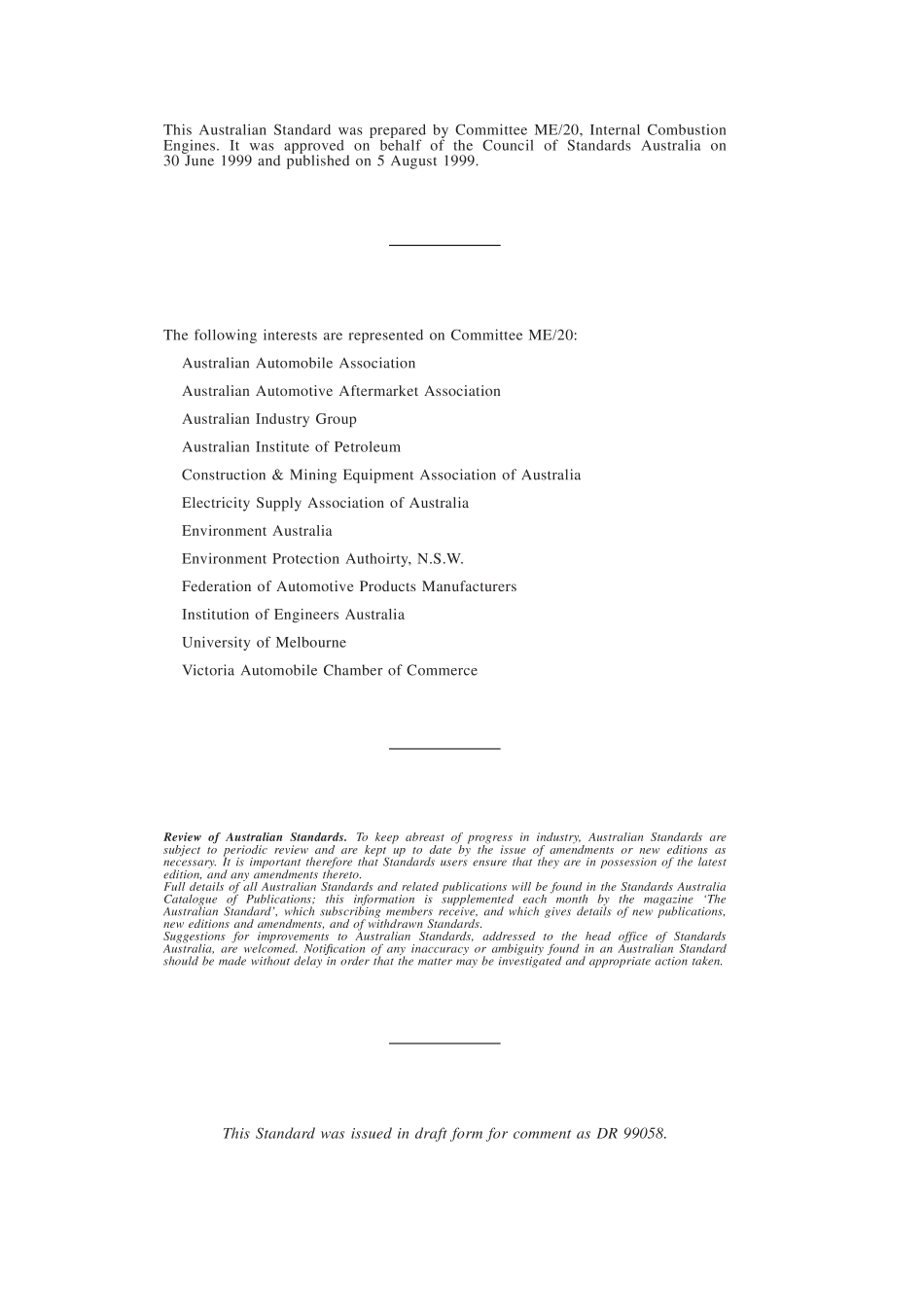 This Australian Standard was prepared by Committee ME/20, Internal Combustion Engines. It was approved on behalf of the Council of Standards Australia on 30 June 1999 and published on 5 August 1999.

The following interests are represented on Committee ME/20:

Australian Automobile Association

Australian Automotive Aftermarket Association

Australian Industry Group

Australian Institute of Petroleum

Construction & Mining Equipment Association of Australia

Electricity Supply Association of Australia

Environment Australia

Environment Protection Authoirty, N.S.W.

Federation of Automotive Products Manufacturers

Institution of Engineers Australia

University of Melbourne

Victoria Automobile Chamber of Commerce

Review of Australian Standards. To keep abreast of progress in industry, Australian Standards are subject to periodic review and are kept up to date by the issue of amendments or new editions as necessary. It is important therefore that Standards users ensure that they are in possession of the latest edition, and any amendments thereto.
Full details of all Australian Standards and related publications will be found in the Standards Australia Catalogue of Publications; this information is supplemented each month by the magazine 'The Australian Standard', which subscribing members receive, and which gives details of new publications, new editions and amendments, and of withdrawn Standards.
Suggestions for improvements to Australian Standards, addressed to the head office of Standards Australia, are welcomed. Notification of any inaccuracy or ambiguity found in an Australian Standard should be made without delay in order that the matter may be investigated and appropriate action taken.

This Standard was issued in draft form for comment as DR 99058.